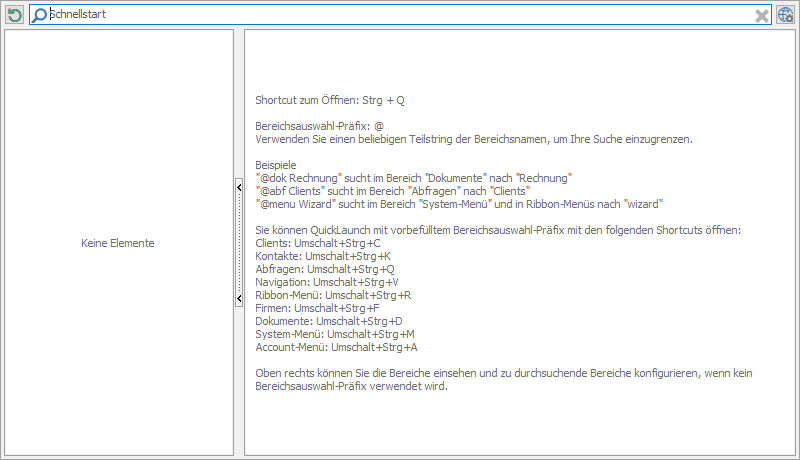 Schnellstart

Keine Elemente

Shortcut zum Öffnen: Strg + Q

Bereichsauswahl-Präfix: @
Verwenden Sie einen beliebigen Teilstring der Bereichsnamen, um Ihre Suche einzugrenzen.

Beispiele
"@dok Rechnung" sucht im Bereich "Dokumente" nach "Rechnung"
"@abf Clients" sucht im Bereich "Abfragen" nach "Clients"
"@menu Wizard" sucht im Bereich "System-Menü" und in Ribbon-Menüs nach "wizard"

Sie können QuickLaunch mit vorbefülltem Bereichsauswahl-Präfix mit den folgenden Shortcuts öffnen:
Clients: Umschalt+Strg+C
Kontakte: Umschalt+Strg+K
Abfragen: Umschalt+Strg+Q
Navigation: Umschalt+Strg+V
Ribbon-Menü: Umschalt+Strg+R
Firmen: Umschalt+Strg+F
Dokumente: Umschalt+Strg+D
System-Menü: Umschalt+Strg+M
Account-Menü: Umschalt+Strg+A

Oben rechts können Sie die Bereiche einsehen und zu durchsuchende Bereiche konfigurieren, wenn kein Bereichsauswahl-Präfix verwendet wird.